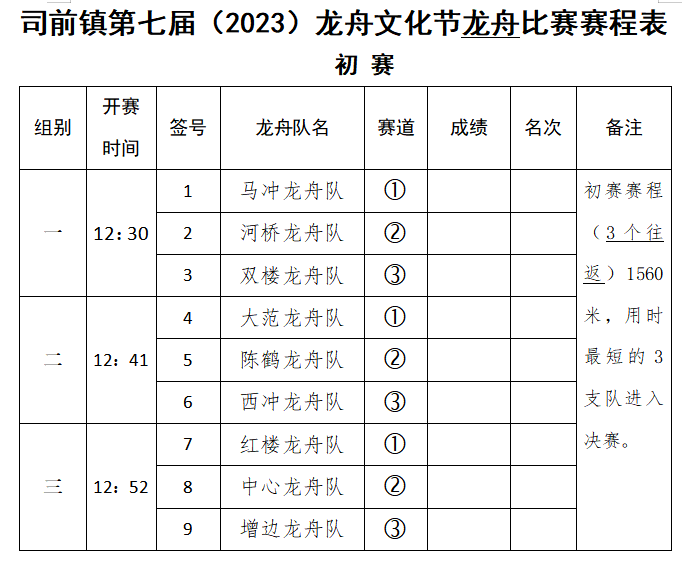 司前镇第七届（2023）龙舟文化节龙舟比赛赛程表

初 赛

| 组别 | 开赛时间 | 签号 | 龙舟队名 | 赛道 | 成绩 | 名次 | 备注 |
|---|---|---|---|---|---|---|---|
| 一 | 12：30 | 1 | 马冲龙舟队 | ① | | | 初赛赛程（3个往返）1560米，用时最短的3支队进入决赛。 |
| | | 2 | 河桥龙舟队 | ② | | | |
| | | 3 | 双楼龙舟队 | ③ | | | |
| 二 | 12：41 | 4 | 大范龙舟队 | ① | | | |
| | | 5 | 陈鹤龙舟队 | ② | | | |
| | | 6 | 西冲龙舟队 | ③ | | | |
| 三 | 12：52 | 7 | 红楼龙舟队 | ① | | | |
| | | 8 | 中心龙舟队 | ② | | | |
| | | 9 | 增边龙舟队 | ③ | | | |